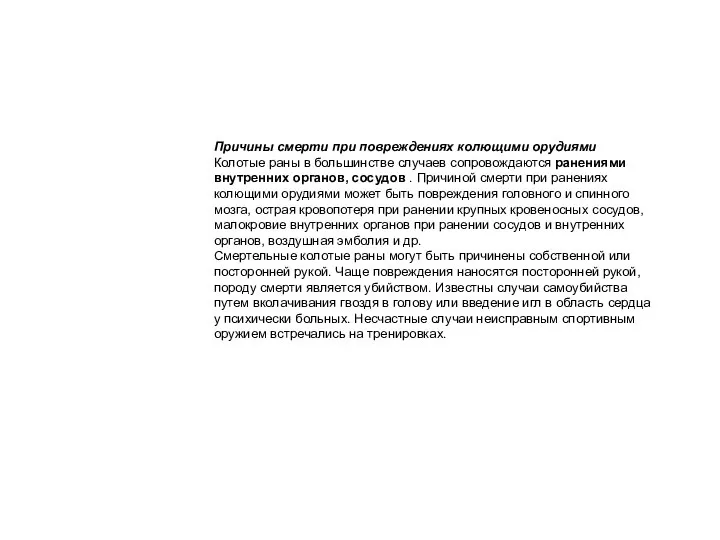 Причины смерти при повреждениях колющими орудиями
Колотые раны в большинстве случаев сопровождаются ранениями внутренних органов, сосудов . Причиной смерти при ранениях колющими орудиями может быть повреждения головного и спинного мозга, острая кровопотеря при ранении крупных кровеносных сосудов, малокровие внутренних органов при ранении сосудов и внутренних органов, воздушная эмболия и др.
Смертельные колотые раны могут быть причинены собственной или посторонней рукой. Чаще повреждения наносятся посторонней рукой, породу смерти является убийством. Известны случаи самоубийства путем вколачивания гвоздя в голову или введение игл в область сердца у психически больных. Несчастные случаи неисправным спортивным оружием встречались на тренировках.